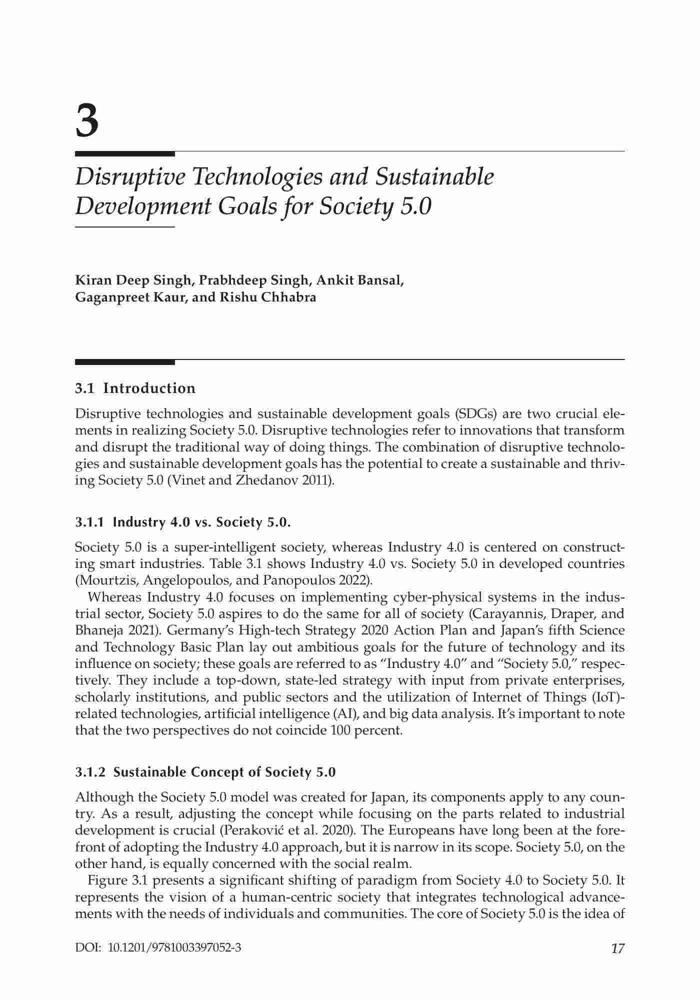 3

Disruptive Technologies and Sustainable Development Goals for Society 5.0

Kiran Deep Singh, Prabhdeep Singh, Ankit Bansal, Gaganpreet Kaur, and Rishu Chhabra

3.1 Introduction

Disruptive technologies and sustainable development goals (SDGs) are two crucial elements in realizing Society 5.0. Disruptive technologies refer to innovations that transform and disrupt the traditional way of doing things. The combination of disruptive technologies and sustainable development goals has the potential to create a sustainable and thriving Society 5.0 (Vinet and Zhedanov 2011).

3.1.1 Industry 4.0 vs. Society 5.0.

Society 5.0 is a super-intelligent society, whereas Industry 4.0 is centered on constructing smart industries. Table 3.1 shows Industry 4.0 vs. Society 5.0 in developed countries (Mourtzis, Angelopoulos, and Panopoulos 2022).

Whereas Industry 4.0 focuses on implementing cyber-physical systems in the industrial sector, Society 5.0 aspires to do the same for all of society (Carayannis, Draper, and Bhaneja 2021). Germany's High-tech Strategy 2020 Action Plan and Japan's fifth Science and Technology Basic Plan lay out ambitious goals for the future of technology and its influence on society; these goals are referred to as "Industry 4.0" and "Society 5.0," respectively. They include a top-down, state-led strategy with input from private enterprises, scholarly institutions, and public sectors and the utilization of Internet of Things (IoT)-related technologies, artificial intelligence (AI), and big data analysis. It's important to note that the two perspectives do not coincide 100 percent.

3.1.2 Sustainable Concept of Society 5.0

Although the Society 5.0 model was created for Japan, its components apply to any country. As a result, adjusting the concept while focusing on the parts related to industrial development is crucial (Peraković et al. 2020). The Europeans have long been at the forefront of adopting the Industry 4.0 approach, but it is narrow in its scope. Society 5.0, on the other hand, is equally concerned with the social realm.

Figure 3.1 presents a significant shifting of paradigm from Society 4.0 to Society 5.0. It represents the vision of a human-centric society that integrates technological advancements with the needs of individuals and communities. The core of Society 5.0 is the idea of

DOI: 10.1201/9781003397052-3

17